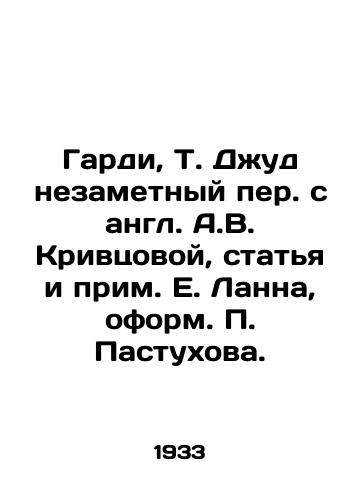 Гарди, Т. Джуд незаметный пер. с англ. А.В. Кривцовой, статья и прим. Е. Ланна, оформ. П. Пастухова.

1933